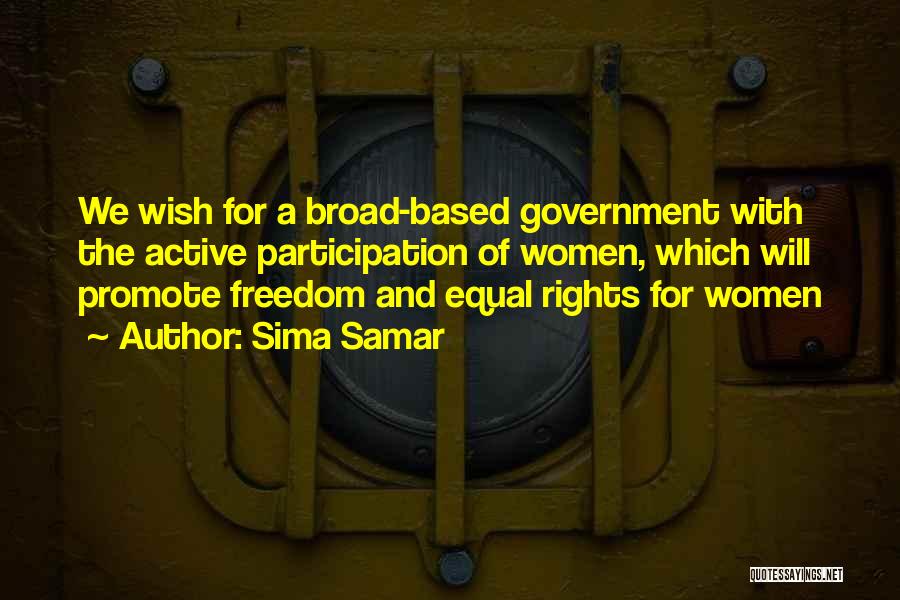 We wish for a broad-based government with the active participation of women, which will promote freedom and equal rights for women

~ Author: Sima Samar

QUOTESSAYINGS.NET